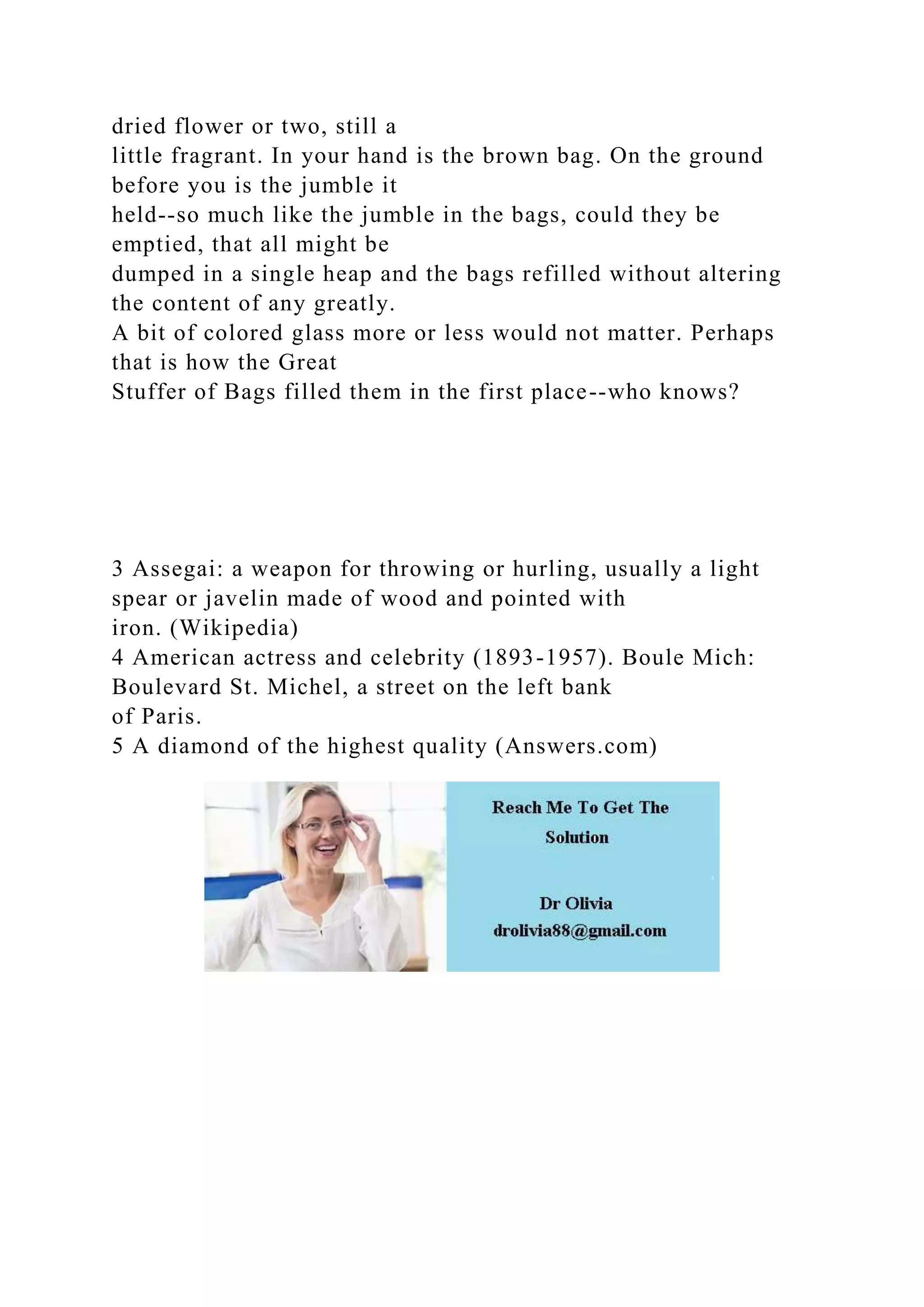 dried flower or two, still a little fragrant. In your hand is the brown bag. On the ground before you is the jumble it held--so much like the jumble in the bags, could they be emptied, that all might be dumped in a single heap and the bags refilled without altering the content of any greatly.
A bit of colored glass more or less would not matter. Perhaps that is how the Great Stuffer of Bags filled them in the first place--who knows?

3 Assegai: a weapon for throwing or hurling, usually a light spear or javelin made of wood and pointed with iron. (Wikipedia)
4 American actress and celebrity (1893-1957). Boule Mich: Boulevard St. Michel, a street on the left bank of Paris.
5 A diamond of the highest quality (Answers.com)

Reach Me To Get The Solution

Dr Olivia
drolivia88@gmail.com